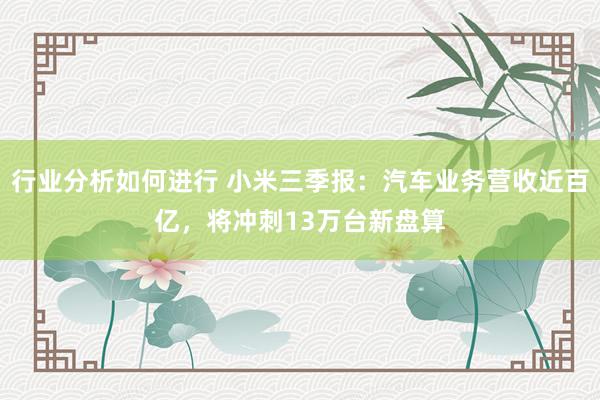 行业分析如何进行 小米三季报：汽车业务营收近百亿，将冲刺13万台新盘算